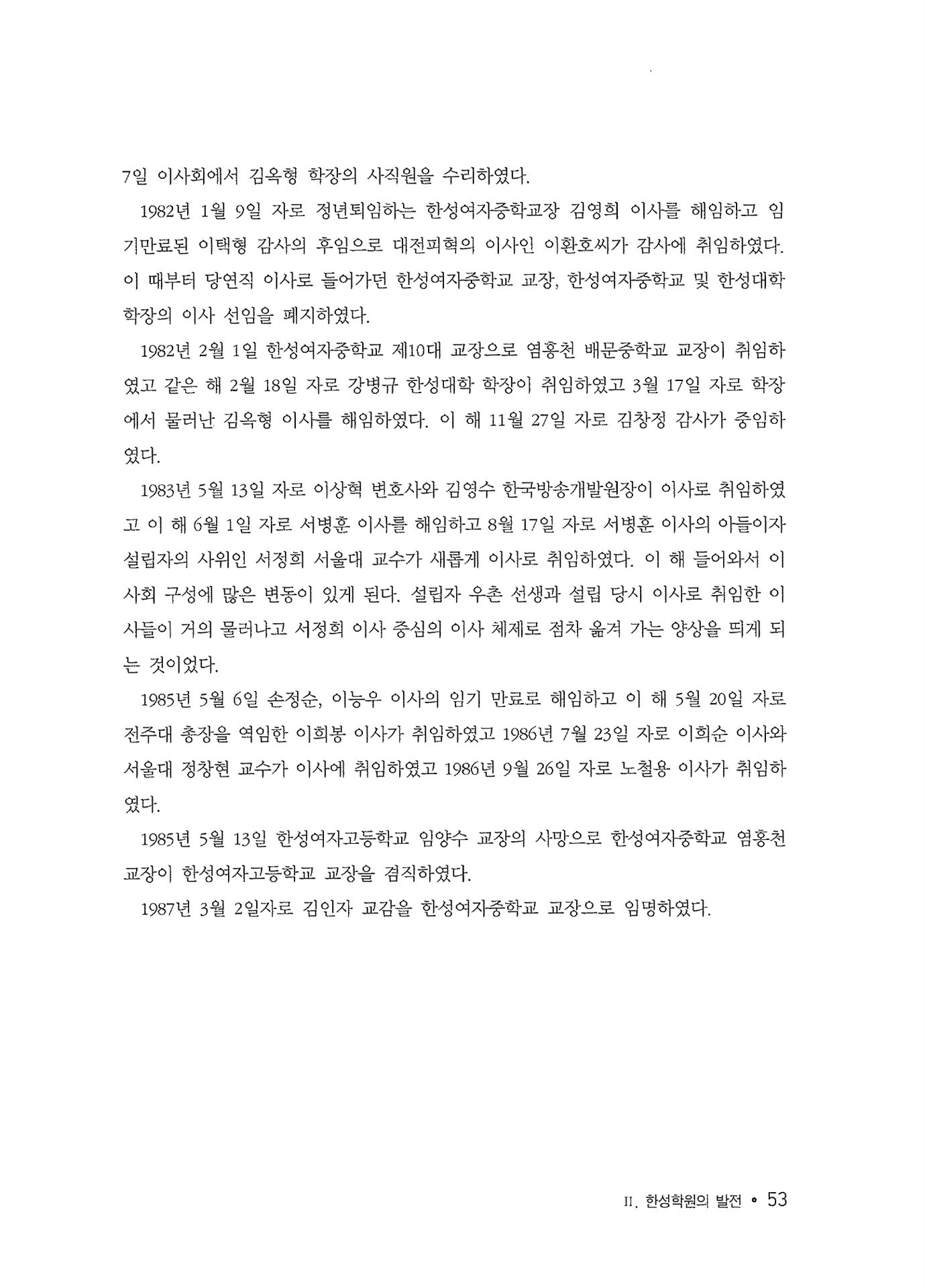 7일 이사회에서 김옥형 학장의 사직원을 수리하였다.

1982년 1월 9일 자로 정년퇴임하는 한성여자중학교장 김영희 이사를 해임하고 임기만료된 이택형 감사의 후임으로 대전피혁의 이사인 이환호씨가 감사에 취임하였다. 이 때부터 당연직 이사로 들어가던 한성여자중학교 교장, 한성여자중학교 및 한성대학 학장의 이사 선임을 폐지하였다.

1982년 2월 1일 한성여자중학교 제10대 교장으로 염홍천 배문중학교 교장이 취임하였고 같은 해 2월 18일 자로 강병규 한성대학 학장이 취임하였고 3월 17일 자로 학장에서 물러난 김옥형 이사를 해임하였다. 이 해 11월 27일 자로 김창정 감사가 중임하였다.

1983년 5월 13일 자로 이상혁 변호사와 김영수 한국방송개발원장이 이사로 취임하였고 이 해 6월 1일 자로 서병훈 이사를 해임하고 8월 17일 자로 서병훈 이사의 아들이자 설립자의 사위인 서정희 서울대 교수가 새롭게 이사로 취임하였다. 이 해 들어와서 이사회 구성에 많은 변동이 있게 된다. 설립자 우촌 선생과 설립 당시 이사로 취임한 이사들이 거의 물러나고 서정희 이사 중심의 이사 체제로 점차 옮겨 가는 양상을 띄게 되는 것이었다.

1985년 5월 6일 손정순, 이능우 이사의 임기 만료로 해임하고 이 해 5월 20일 자로 전주대 총장을 역임한 이희봉 이사가 취임하였고 1986년 7월 23일 자로 이희순 이사와 서울대 정창현 교수가 이사에 취임하였고 1986년 9월 26일 자로 노철용 이사가 취임하였다.

1985년 5월 13일 한성여자고등학교 임양수 교장의 사망으로 한성여자중학교 염홍천 교장이 한성여자고등학교 교장을 겸직하였다.

1987년 3월 2일자로 김인자 교감을 한성여자중학교 교장으로 임명하였다.

II. 한성학원의 발전 • 53